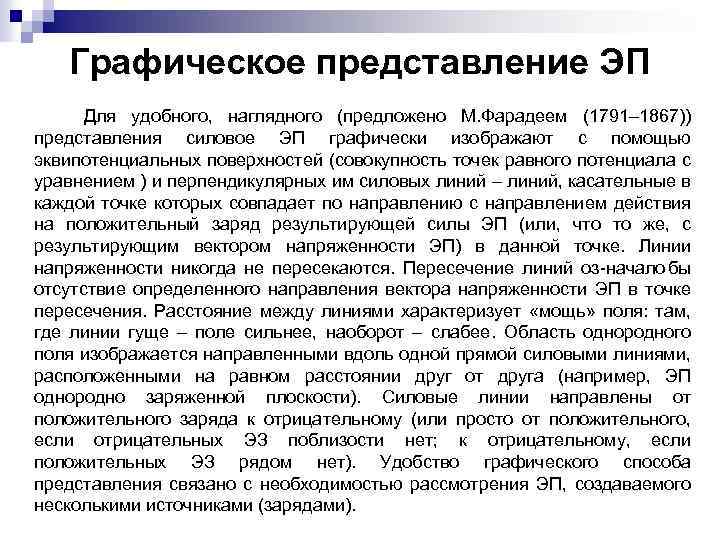 Графическое представление ЭП

Для удобного, наглядного (предложено М.Фарадеем (1791–1867)) представления силовое ЭП графически изображают с помощью эквипотенциальных поверхностей (совокупность точек равного потенциала с уравнением ) и перпендикулярных им силовых линий – линий, касательные в каждой точке которых совпадает по направлению с направлением действия на положительный заряд результирующей силы ЭП (или, что то же, с результирующим вектором напряженности ЭП) в данной точке. Линии напряженности никогда не пересекаются. Пересечение линий оз-начало бы отсутствие определенного направления вектора напряженности ЭП в точке пересечения. Расстояние между линиями характеризует «мощь» поля: там, где линии гуще – поле сильнее, наоборот – слабее. Область однородного поля изображается направленными вдоль одной прямой силовыми линиями, расположенными на равном расстоянии друг от друга (например, ЭП однородно заряженной плоскости). Силовые линии направлены от положительного заряда к отрицательному (или просто от положительного, если отрицательных ЭЗ поблизости нет; к отрицательному, если положительных ЭЗ рядом нет). Удобство графического способа представления связано с необходимостью рассмотрения ЭП, создаваемого несколькими источниками (зарядами).